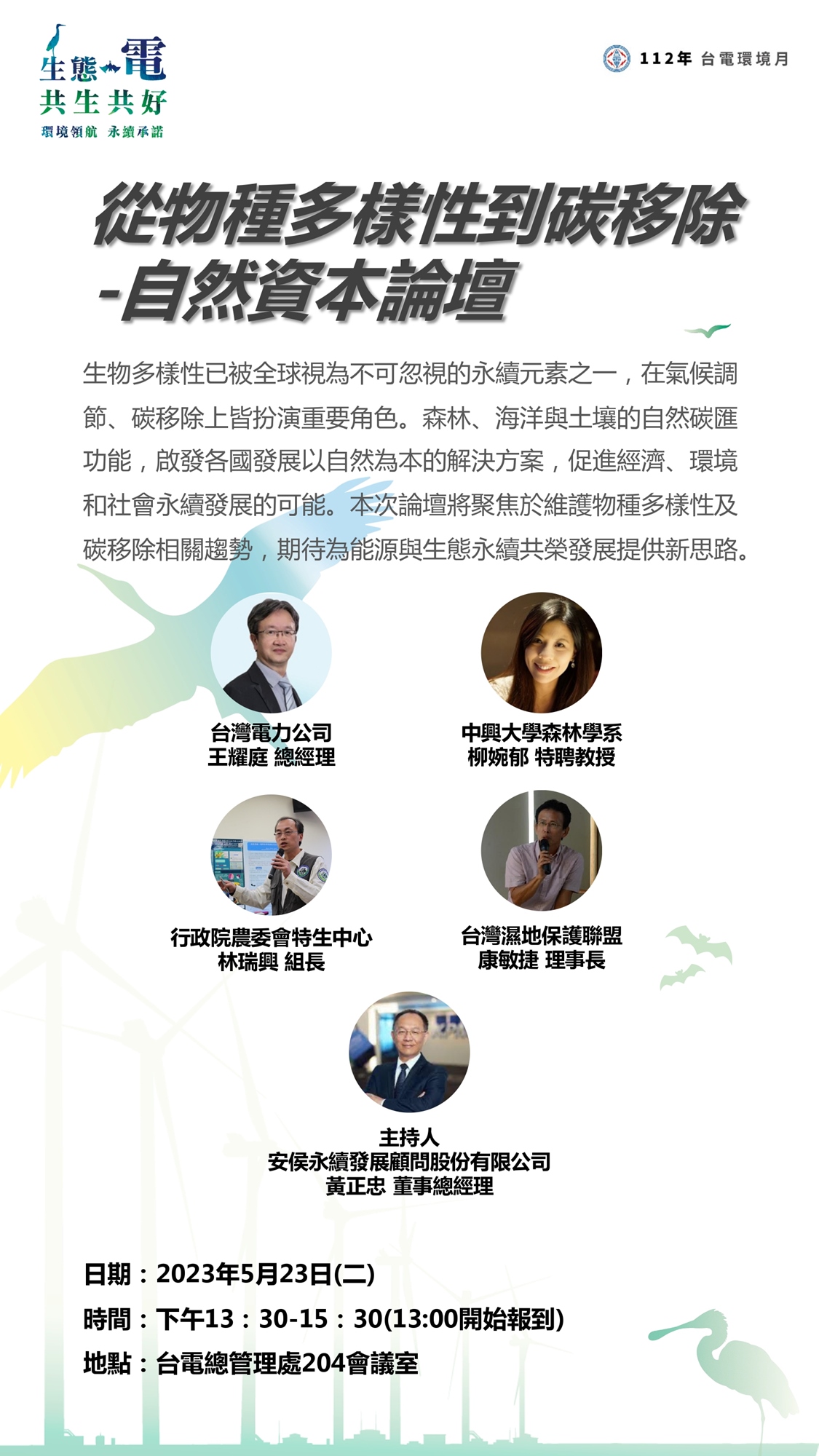 生態電
共生共好
環境領航 永續承諾

112年 台電環境月

從物種多樣性到碳移除
-自然資本論壇

生物多樣性已被全球視為不可忽視的永續元素之一，在氣候調節、碳移除上皆扮演重要角色。森林、海洋與土壤的自然碳匯功能，啟發各國發展以自然為本的解決方案，促進經濟、環境和社會永續發展的可能。本次論壇將聚焦於維護物種多樣性及碳移除相關趨勢，期待為能源與生態永續共榮發展提供新思路。

台灣電力公司
王耀庭 總經理

中興大學森林學系
柳婉郁 特聘教授

行政院農委會特生中心
林瑞興 組長

台灣濕地保護聯盟
康敏捷 理事長

主持人
安侯永續發展顧問股份有限公司
黃正忠 董事總經理

日期：2023年5月23日(二)
時間：下午13：30-15：30(13:00開始報到)
地點：台電總管理處204會議室